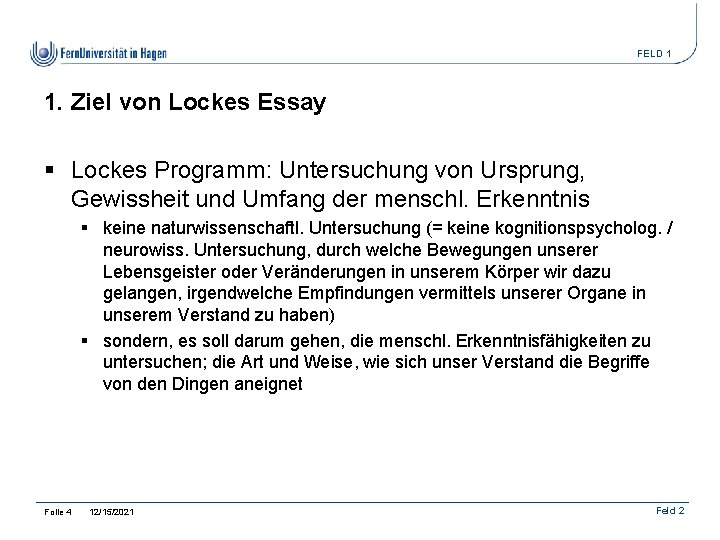 FernUniversität in Hagen

FELD 1

1. Ziel von Lockes Essay

▪ Lockes Programm: Untersuchung von Ursprung, Gewissheit und Umfang der menschl. Erkenntnis

▪ keine naturwissenschaftl. Untersuchung (= keine kognitionspsycholog. / neurowiss. Untersuchung, durch welche Bewegungen unserer Lebensgeister oder Veränderungen in unserem Körper wir dazu gelangen, irgendwelche Empfindungen vermittels unserer Organe in unserem Verstand zu haben)

▪ sondern, es soll darum gehen, die menschl. Erkenntnisfähigkeiten zu untersuchen; die Art und Weise, wie sich unser Verstand die Begriffe von den Dingen aneignet

Folie 4 12/15/2021

Feld 2